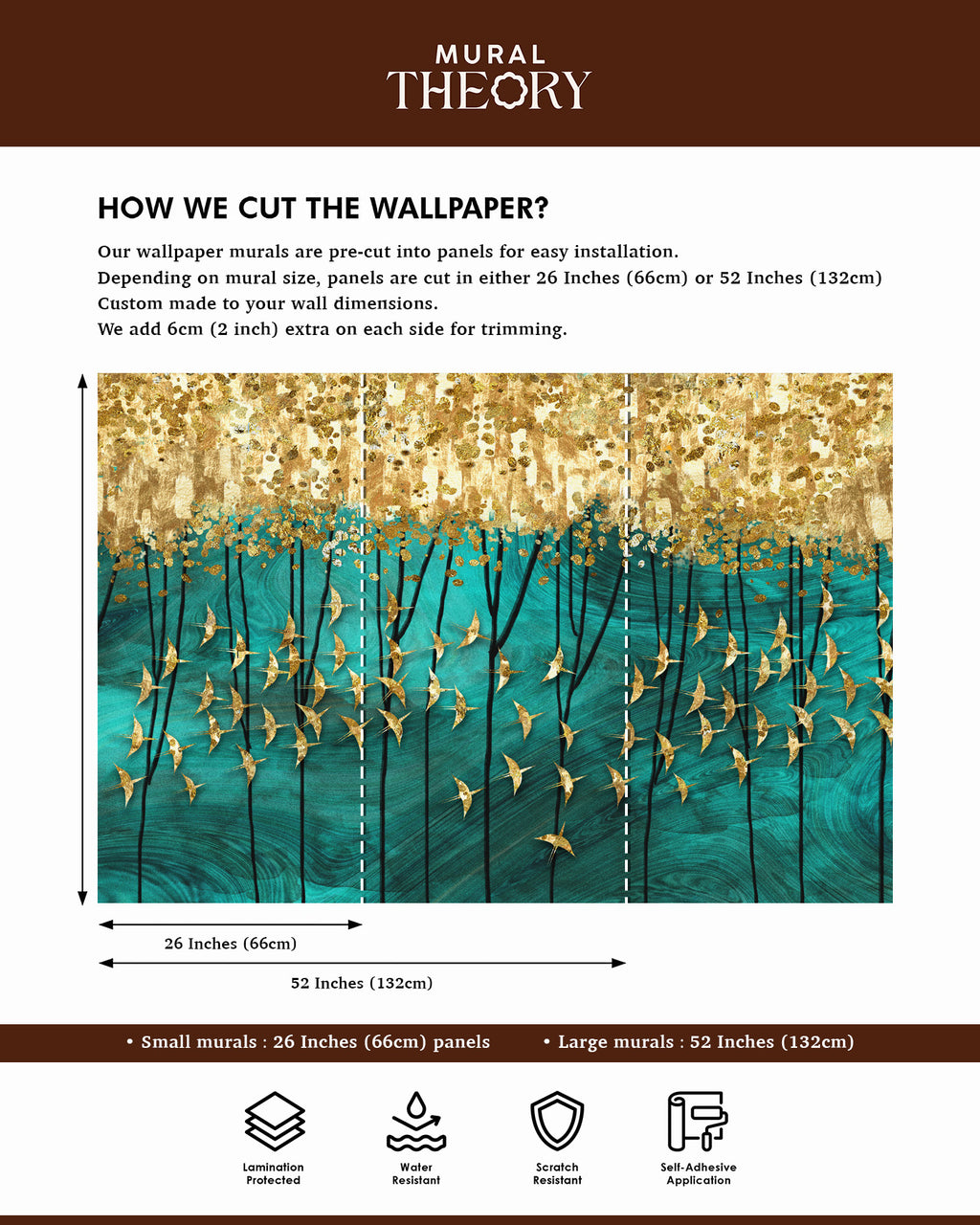 MURAL
THEORY

HOW WE CUT THE WALLPAPER?

Our wallpaper murals are pre-cut into panels for easy installation.
Depending on mural size, panels are cut in either 26 Inches (66cm) or 52 Inches (132cm)
Custom made to your wall dimensions.
We add 6cm (2 inch) extra on each side for trimming.

26 Inches (66cm)

52 Inches (132cm)

• Small murals : 26 Inches (66cm) panels • Large murals : 52 Inches (132cm)

Lamination Protected

Water Resistant

Scratch Resistant

Self-Adhesive Application